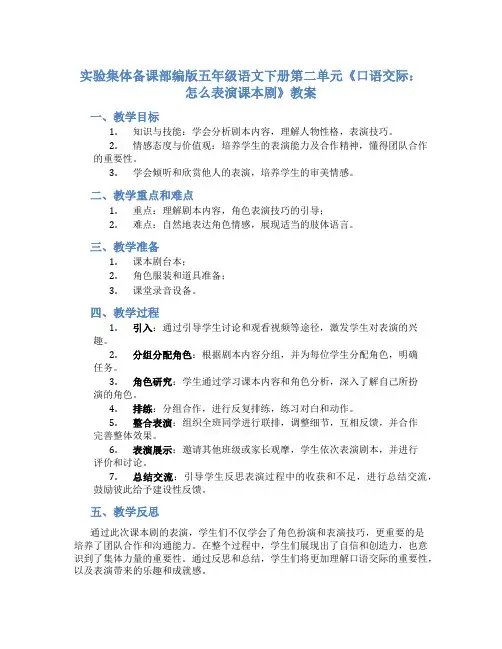 实验集体备课部编版五年级语文下册第二单元《口语交际：怎么表演课本剧》教案

一、教学目标

1. 知识与技能：学会分析剧本内容，理解人物性格，表演技巧。

2. 情感态度与价值观：培养学生的表演能力及合作精神，懂得团队合作的重要性。

3. 学会倾听和欣赏他人的表演，培养学生的审美情感。

二、教学重点和难点

1. 重点：理解剧本内容，角色表演技巧的引导；

2. 难点：自然地表达角色情感，展现适当的肢体语言。

三、教学准备

1. 课本剧台本；

2. 角色服装和道具准备；

3. 课堂录音设备。

四、教学过程

1. 引入：通过引导学生讨论和观看视频等途径，激发学生对表演的兴趣。

2. 分组分配角色：根据剧本内容分组，并为每位学生分配角色，明确任务。

3. 角色研究：学生通过学习课本内容和角色分析，深入了解自己所扮演的角色。

4. 排练：分组合作，进行反复排练，练习对白和动作。

5. 整合表演：组织全班同学进行联排，调整细节，互相反馈，并合作完善整体效果。

6. 表演展示：邀请其他班级或家长观摩，学生依次表演剧本，并进行评价和讨论。

7. 总结交流：引导学生反思表演过程中的收获和不足，进行总结交流，鼓励彼此给予建设性反馈。

五、教学反思

通过此次课本剧的表演，学生们不仅学会了角色扮演和表演技巧，更重要的是培养了团队合作和沟通能力。在整个过程中，学生们展现出了自信和创造力，也意识到了集体力量的重要性。通过反思和总结，学生们将更加理解口语交际的重要性，以及表演带来的乐趣和成就感。